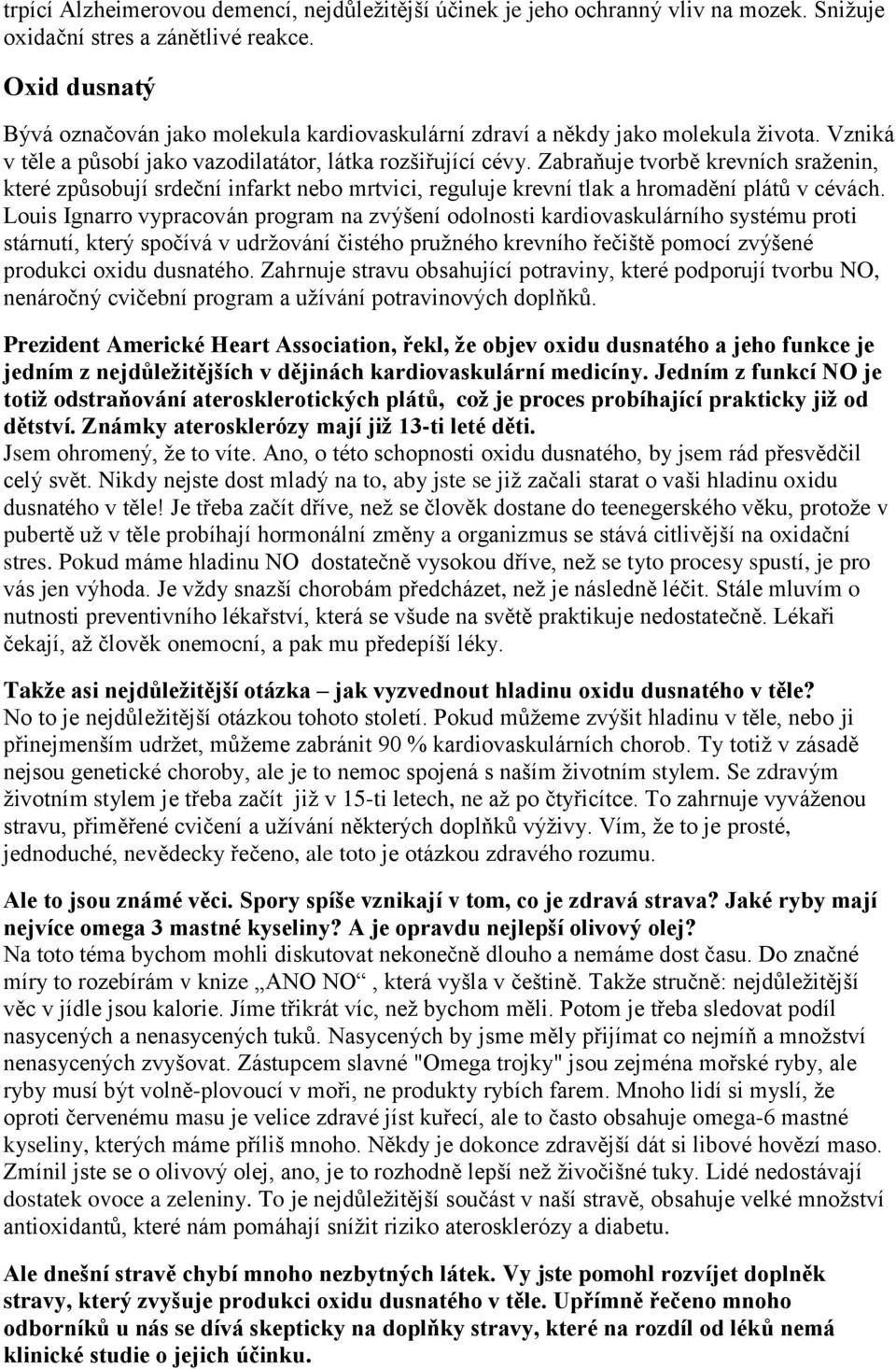 trpící Alzheimerovou demencí, nejdůležitější účinek je jeho ochranný vliv na mozek. Snižuje oxidační stres a zánětlivé reakce.

Oxid dusnatý

Bývá označován jako molekula kardiovaskulární zdraví a někdy jako molekula života. Vzniká v těle a působí jako vazodilatátor, látka rozšiřující cévy. Zabraňuje tvorbě krevních sraženin, které způsobují srdeční infarkt nebo mrtvici, reguluje krevní tlak a hromadění plátů v cévách. Louis Ignarro vypracován program na zvýšení odolnosti kardiovaskulárního systému proti stárnutí, který spočívá v udržování čistého pružného krevního řečiště pomocí zvýšené produkci oxidu dusnatého. Zahrnuje stravu obsahující potraviny, které podporují tvorbu NO, nenáročný cvičební program a užívání potravinových doplňků.

Prezident Americké Heart Association, řekl, že objev oxidu dusnatého a jeho funkce je jedním z nejdůležitějších v dějinách kardiovaskulární medicíny. Jedním z funkcí NO je totiž odstraňování aterosklerotických plátů, což je proces probíhající prakticky již od dětství. Známky aterosklerózy mají již 13-ti leté děti.
Jsem ohromený, že to víte. Ano, o této schopnosti oxidu dusnatého, by jsem rád přesvědčil celý svět. Nikdy nejste dost mladý na to, aby jste se již začali starat o vaši hladinu oxidu dusnatého v těle! Je třeba začít dříve, než se člověk dostane do teenegerského věku, protože v pubertě už v těle probíhají hormonální změny a organizmus se stává citlivější na oxidační stres. Pokud máme hladinu NO dostatečně vysokou dříve, než se tyto procesy spustí, je pro vás jen výhoda. Je vždy snazší chorobám předcházet, než je následně léčit. Stále mluvím o nutnosti preventivního lékařství, která se všude na světě praktikuje nedostatečně. Lékaři čekají, až člověk onemocní, a pak mu předepíší léky.

Takže asi nejdůležitější otázka – jak vyzvednout hladinu oxidu dusnatého v těle?
No to je nejdůležitější otázkou tohoto století. Pokud můžeme zvýšit hladinu v těle, nebo ji přinejmenším udržet, můžeme zabránit 90 % kardiovaskulárních chorob. Ty totiž v zásadě nejsou genetické choroby, ale je to nemoc spojená s naším životním stylem. Se zdravým životním stylem je třeba začít již v 15-ti letech, ne až po čtyřicítce. To zahrnuje vyváženou stravu, přiměřené cvičení a užívání některých doplňků výživy. Vím, že to je prosté, jednoduché, nevědecky řečeno, ale toto je otázkou zdravého rozumu.

Ale to jsou známé věci. Spory spíše vznikají v tom, co je zdravá strava? Jaké ryby mají nejvíce omega 3 mastné kyseliny? A je opravdu nejlepší olivový olej?
Na toto téma bychom mohli diskutovat nekonečně dlouho a nemáme dost času. Do značné míry to rozebírám v knize „ANO NO“ , která vyšla v češtině. Takže stručně: nejdůležitější věc v jídle jsou kalorie. Jíme třikrát víc, než bychom měli. Potom je třeba sledovat podíl nasycených a nenasycených tuků. Nasycených by jsme měly přijímat co nejmíň a množství nenasycených zvyšovat. Zástupcem slavné "Omega trojky" jsou zejména mořské ryby, ale ryby musí být volně-plovoucí v moři, ne produkty rybích farem. Mnoho lidí si myslí, že oproti červenému masu je velice zdravé jíst kuřecí, ale to často obsahuje omega-6 mastné kyseliny, kterých máme příliš mnoho. Někdy je dokonce zdravější dát si libové hovězí maso. Zmínil jste se o olivový olej, ano, je to rozhodně lepší než živočišné tuky. Lidé nedostávají dostatek ovoce a zeleniny. To je nejdůležitější součást v naší stravě, obsahuje velké množství antioxidantů, které nám pomáhají snížit riziko aterosklerózy a diabetu.

Ale dnešní stravě chybí mnoho nezbytných látek. Vy jste pomohl rozvíjet doplněk stravy, který zvyšuje produkci oxidu dusnatého v těle. Upřímně řečeno mnoho odborníků u nás se dívá skepticky na doplňky stravy, které na rozdíl od léků nemá klinické studie o jejich účinku.